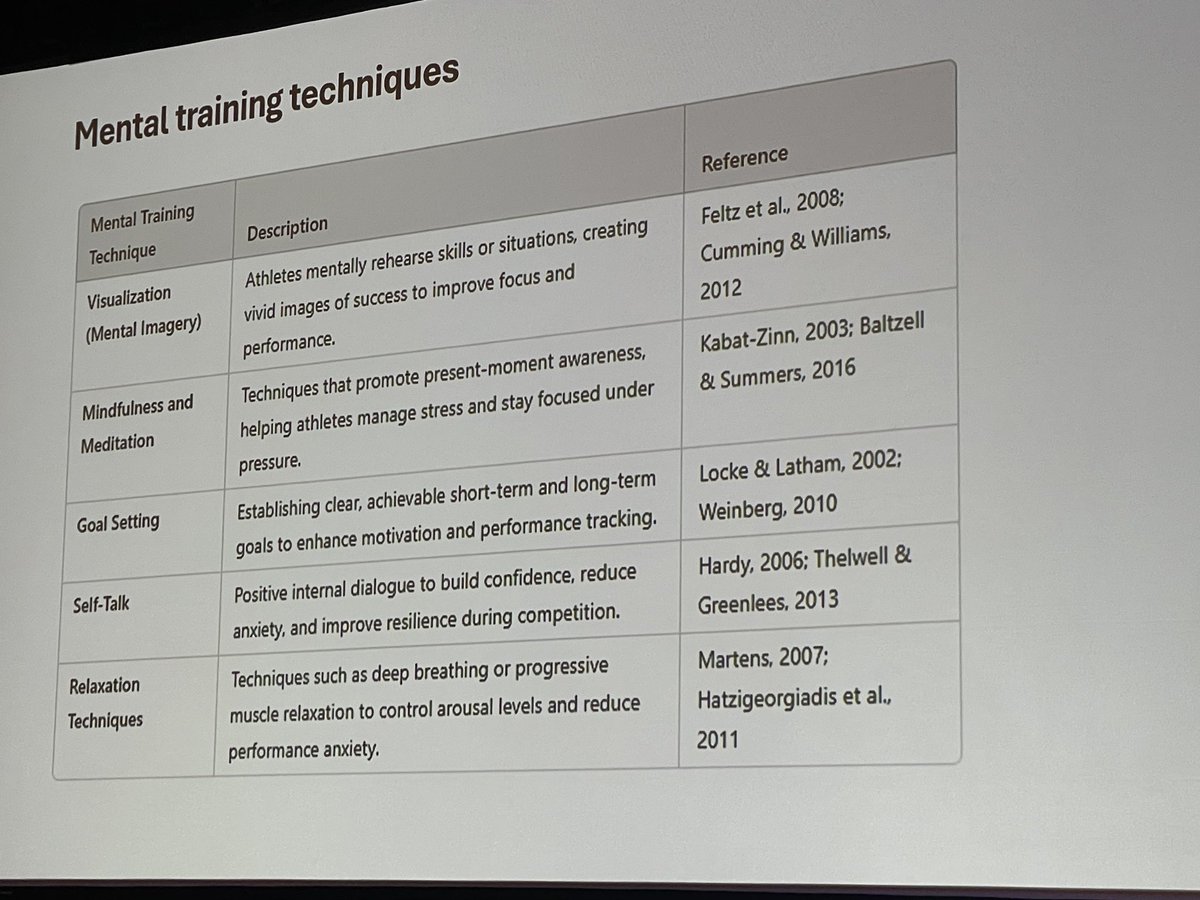 Mental training techniques

| Mental Training Technique | Description | Reference |
|---|---|---|
| Visualization (Mental Imagery) | Athletes mentally rehearse skills or situations, creating vivid images of success to improve focus and performance. | Feltz et al., 2008; Cumming & Williams, 2012 |
| Mindfulness and Meditation | Techniques that promote present-moment awareness, helping athletes manage stress and stay focused under pressure. | Kabat-Zinn, 2003; Baltzell & Summers, 2016 |
| Goal Setting | Establishing clear, achievable short-term and long-term goals to enhance motivation and performance tracking. | Locke & Latham, 2002; Weinberg, 2010 |
| Self-Talk | Positive internal dialogue to build confidence, reduce anxiety, and improve resilience during competition. | Hardy, 2006; Thelwell & Greenlees, 2013 |
| Relaxation Techniques | Techniques such as deep breathing or progressive muscle relaxation to control arousal levels and reduce performance anxiety. | Martens, 2007; Hatzigeorgiadis et al., 2011 |